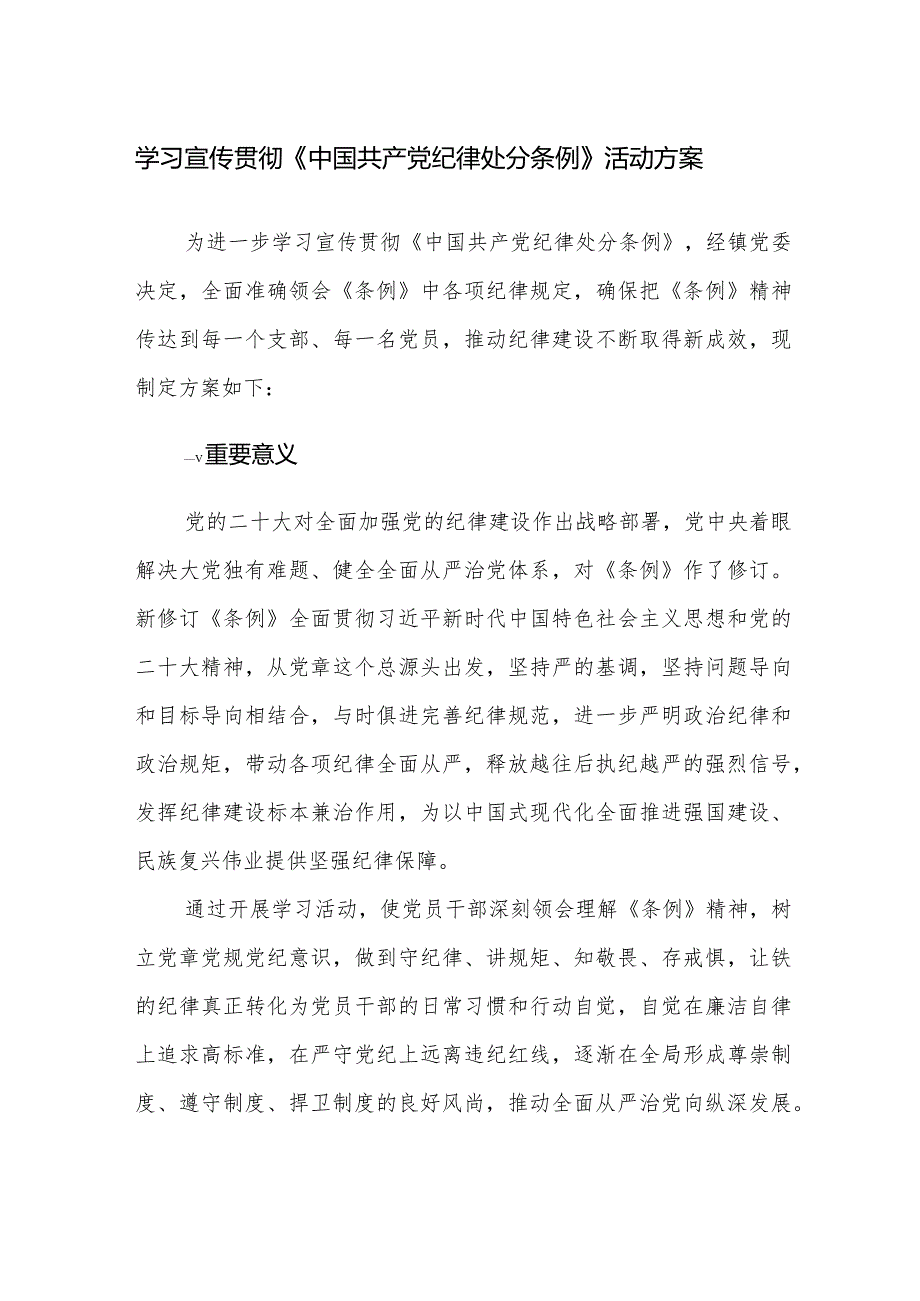 学习宣传贯彻《中国共产党纪律处分条例》活动方案

为进一步学习宣传贯彻《中国共产党纪律处分条例》，经镇党委决定，全面准确领会《条例》中各项纪律规定，确保把《条例》精神传达到每一个支部、每一名党员，推动纪律建设不断取得新成效，现制定方案如下：

—v重要意义

党的二十大对全面加强党的纪律建设作出战略部署，党中央着眼解决大党独有难题、健全全面从严治党体系，对《条例》作了修订。新修订《条例》全面贯彻习近平新时代中国特色社会主义思想和党的二十大精神，从党章这个总源头出发，坚持严的基调，坚持问题导向和目标导向相结合，与时俱进完善纪律规范，进一步严明政治纪律和政治规矩，带动各项纪律全面从严，释放越往后执纪越严的强烈信号，发挥纪律建设标本兼治作用，为以中国式现代化全面推进强国建设、民族复兴伟业提供坚强纪律保障。

通过开展学习活动，使党员干部深刻领会理解《条例》精神，树立党章党规党纪意识，做到守纪律、讲规矩、知敬畏、存戒惧，让铁的纪律真正转化为党员干部的日常习惯和行动自觉，自觉在廉洁自律上追求高标准，在严守党纪上远离违纪红线，逐渐在全局形成尊崇制度、遵守制度、捍卫制度的良好风尚，推动全面从严治党向纵深发展。